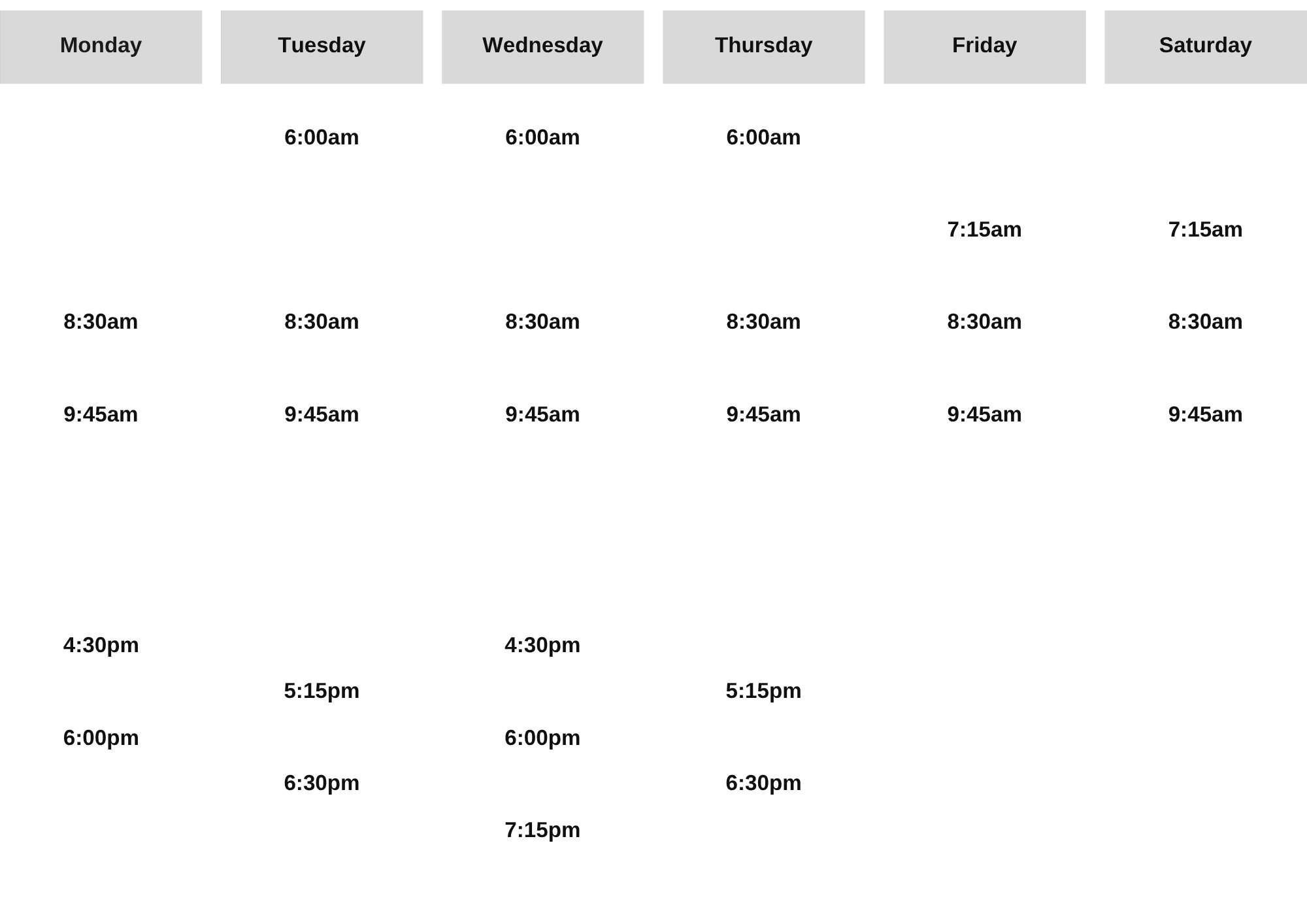 | Monday | Tuesday | Wednesday | Thursday | Friday | Saturday |
|---|---|---|---|---|---|
| | 6:00am | 6:00am | 6:00am | | |
| | | | | 7:15am | 7:15am |
| 8:30am | 8:30am | 8:30am | 8:30am | 8:30am | 8:30am |
| 9:45am | 9:45am | 9:45am | 9:45am | 9:45am | 9:45am |
| 4:30pm | | 4:30pm | | | |
| | 5:15pm | | 5:15pm | | |
| 6:00pm | | 6:00pm | | | |
| | 6:30pm | | 6:30pm | | |
| | | 7:15pm | | | |